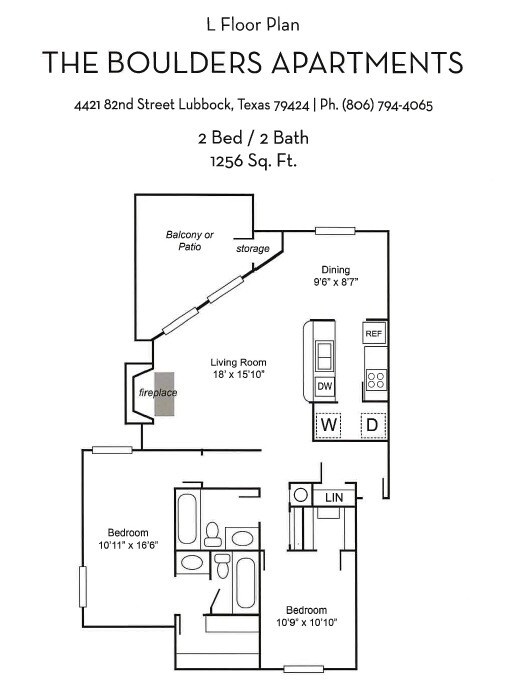 L Floor Plan

THE BOULDERS APARTMENTS

4421 82nd Street Lubbock, Texas 79424 | Ph. (806) 794-4065

2 Bed / 2 Bath
1256 Sq. Ft.

Balcony or Patio

storage

Dining
9'6" x 8'7"

REF

Living Room
18' x 15'10"

DW

fireplace

W

D

LIN

Bedroom
10'11" x 16'6"

Bedroom
10'9" x 10'10"